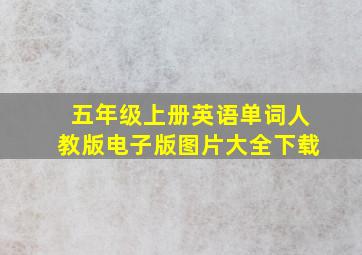 五年级上册英语单词人教版电子版图片大全下载